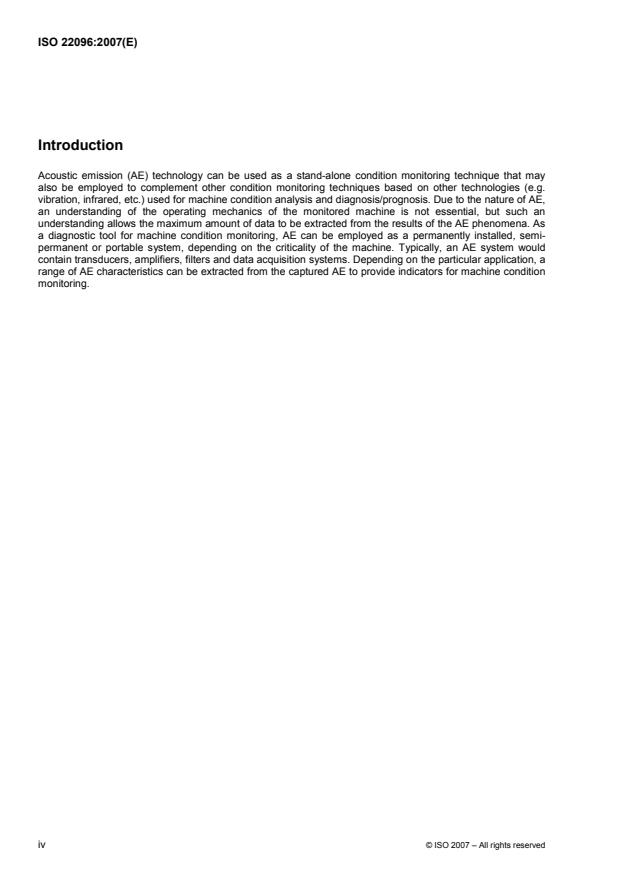 ISO 22096:2007(E)

Introduction

Acoustic emission (AE) technology can be used as a stand-alone condition monitoring technique that may also be employed to complement other condition monitoring techniques based on other technologies (e.g. vibration, infrared, etc.) used for machine condition analysis and diagnosis/prognosis. Due to the nature of AE, an understanding of the operating mechanics of the monitored machine is not essential, but such an understanding allows the maximum amount of data to be extracted from the results of the AE phenomena. As a diagnostic tool for machine condition monitoring, AE can be employed as a permanently installed, semi-permanent or portable system, depending on the criticality of the machine. Typically, an AE system would contain transducers, amplifiers, filters and data acquisition systems. Depending on the particular application, a range of AE characteristics can be extracted from the captured AE to provide indicators for machine condition monitoring.

iv

© ISO 2007 – All rights reserved